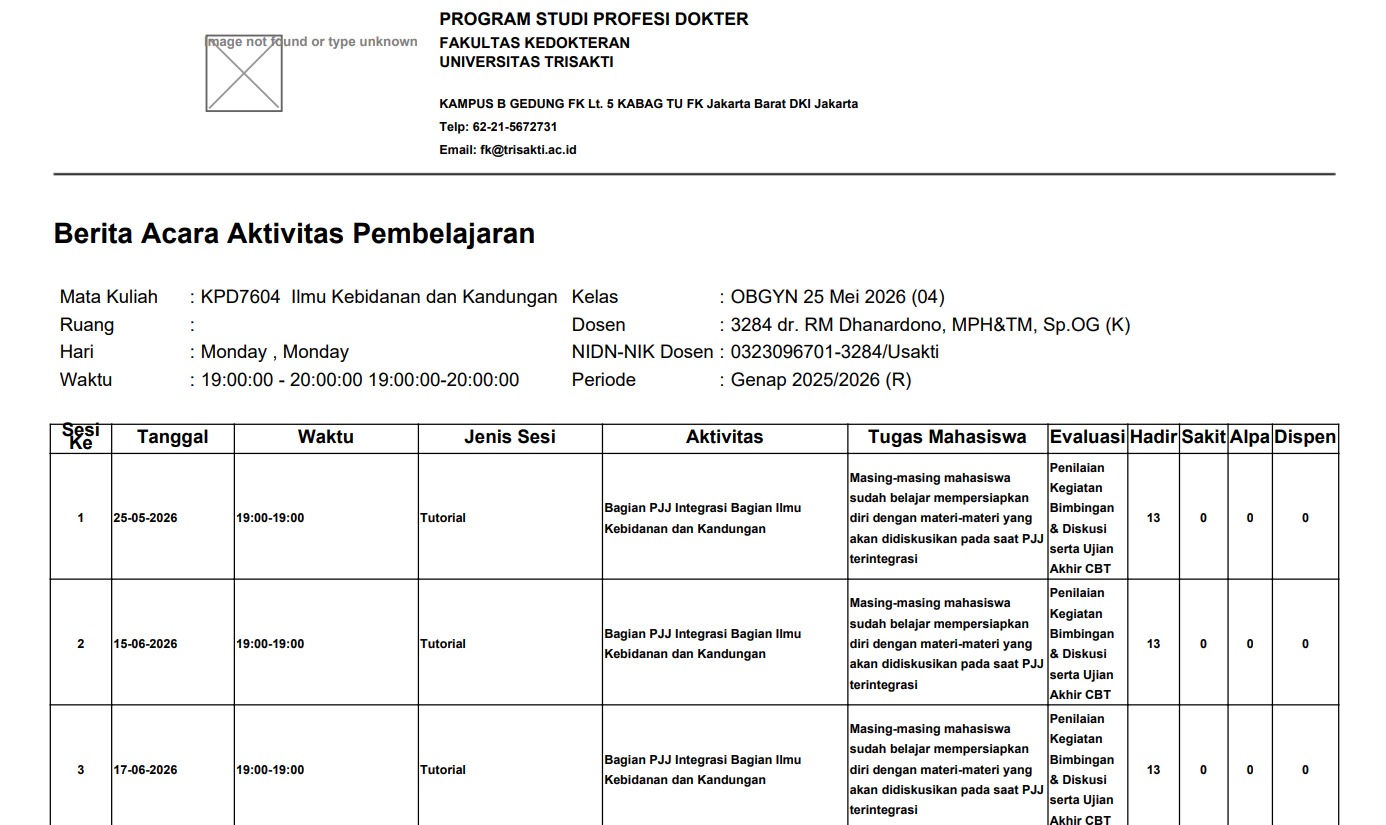 Image not found or type unknown

PROGRAM STUDI PROFESI DOKTER
FAKULTAS KEDOKTERAN
UNIVERSITAS TRISAKTI

KAMPUS B GEDUNG FK Lt. 5 KABAG TU FK Jakarta Barat DKI Jakarta
Telp: 62-21-5672731
Email: fk@trisakti.ac.id

Berita Acara Aktivitas Pembelajaran

Mata Kuliah : KPD7604 Ilmu Kebidanan dan Kandungan
Ruang :
Hari : Monday , Monday
Waktu : 19:00:00 - 20:00:00 19:00:00-20:00:00

Kelas : OBGYN 25 Mei 2026 (04)
Dosen : 3284 dr. RM Dhanardono, MPH&TM, Sp.OG (K)
NIDN-NIK Dosen : 0323096701-3284/Usakti
Periode : Genap 2025/2026 (R)

| Sesi Ke | Tanggal | Waktu | Jenis Sesi | Aktivitas | Tugas Mahasiswa | Evaluasi | Hadir | Sakit | Alpa | Dispen |
|---|---|---|---|---|---|---|---|---|---|---|
| 1 | 25-05-2026 | 19:00-19:00 | Tutorial | Bagian PJJ Integrasi Bagian Ilmu Kebidanan dan Kandungan | Masing-masing mahasiswa sudah belajar mempersiapkan diri dengan materi-materi yang akan didiskusikan pada saat PJJ terintegrasi | Penilaian Kegiatan Bimbingan & Diskusi serta Ujian Akhir CBT | 13 | 0 | 0 | 0 |
| 2 | 15-06-2026 | 19:00-19:00 | Tutorial | Bagian PJJ Integrasi Bagian Ilmu Kebidanan dan Kandungan | Masing-masing mahasiswa sudah belajar mempersiapkan diri dengan materi-materi yang akan didiskusikan pada saat PJJ terintegrasi | Penilaian Kegiatan Bimbingan & Diskusi serta Ujian Akhir CBT | 13 | 0 | 0 | 0 |
| 3 | 17-06-2026 | 19:00-19:00 | Tutorial | Bagian PJJ Integrasi Bagian Ilmu Kebidanan dan Kandungan | Masing-masing mahasiswa sudah belajar mempersiapkan diri dengan materi-materi yang akan didiskusikan pada saat PJJ terintegrasi | Penilaian Kegiatan Bimbingan & Diskusi serta Ujian Akhir CBT | 13 | 0 | 0 | 0 |